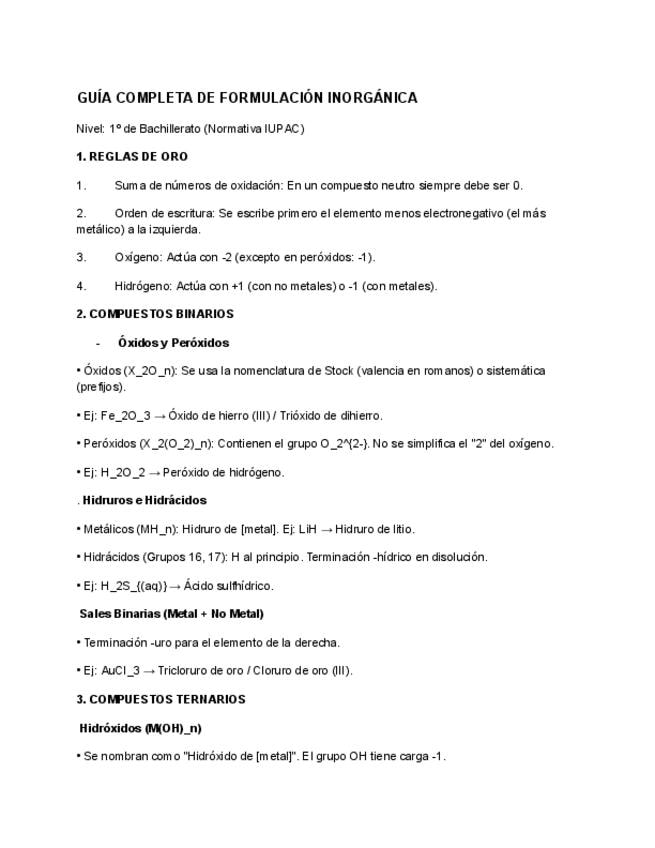 GUÍA COMPLETA DE FORMULACIÓN INORGÁNICA

Nivel: 1º de Bachillerato (Normativa IUPAC)

1. REGLAS DE ORO

1. Suma de números de oxidación: En un compuesto neutro siempre debe ser 0.

2. Orden de escritura: Se escribe primero el elemento menos electronegativo (el más metálico) a la izquierda.

3. Oxígeno: Actúa con -2 (excepto en peróxidos: -1).

4. Hidrógeno: Actúa con +1 (con no metales) o -1 (con metales).

2. COMPUESTOS BINARIOS

- Óxidos y Peróxidos

• Óxidos (X_2O_n): Se usa la nomenclatura de Stock (valencia en romanos) o sistemática (prefijos).

• Ej: Fe_2O_3 → Óxido de hierro (III) / Trióxido de dihierro.

• Peróxidos (X_2(O_2)_n): Contienen el grupo O_2^{2-}. No se simplifica el "2" del oxígeno.

• Ej: H_2O_2 → Peróxido de hidrógeno.

. Hidruros e Hidrácidos

• Metálicos (MH_n): Hidruro de [metal]. Ej: LiH → Hidruro de litio.

• Hidrácidos (Grupos 16, 17): H al principio. Terminación -hídrico en disolución.

• Ej: H_2S_{(aq)} → Ácido sulfhídrico.

Sales Binarias (Metal + No Metal)

• Terminación -uro para el elemento de la derecha.

• Ej: AuCl_3 → Tricloruro de oro / Cloruro de oro (III).

3. COMPUESTOS TERNARIOS

Hidróxidos (M(OH)_n)

• Se nombran como "Hidróxido de [metal]". El grupo OH tiene carga -1.